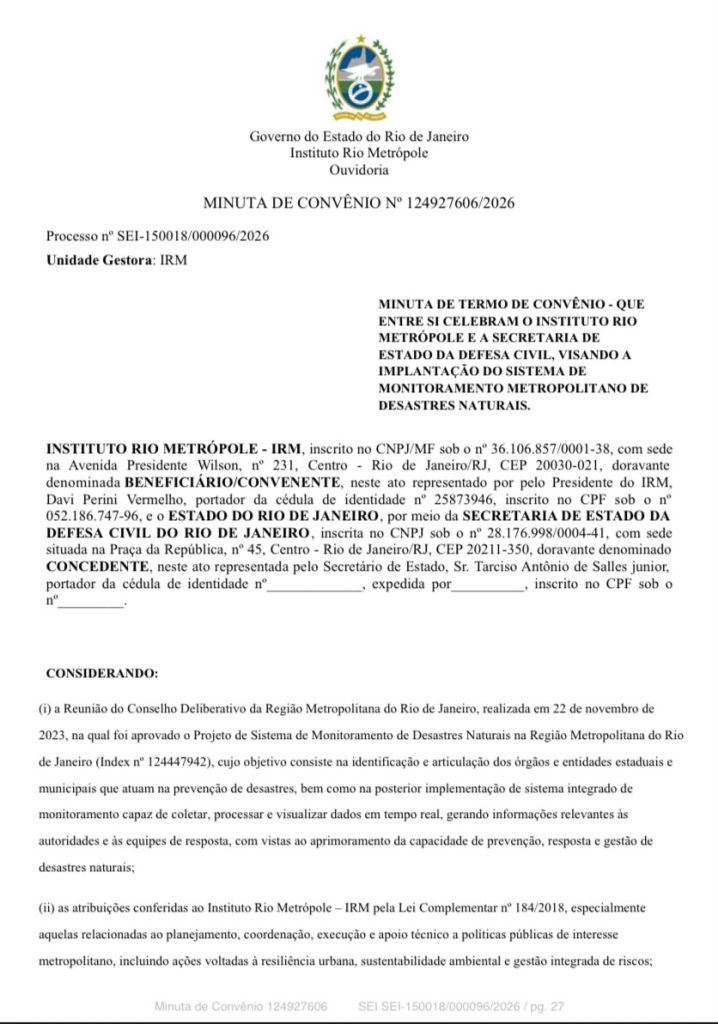 Governo do Estado do Rio de Janeiro
Instituto Rio Metrópole
Ouvidoria

MINUTA DE CONVÊNIO Nº 124927606/2026

Processo nº SEI-150018/000096/2026
Unidade Gestora: IRM

MINUTA DE TERMO DE CONVÊNIO - QUE ENTRE SI CELEBRAM O INSTITUTO RIO METRÓPOLE E A SECRETARIA DE ESTADO DA DEFESA CIVIL, VISANDO A IMPLANTAÇÃO DO SISTEMA DE MONITORAMENTO METROPOLITANO DE DESASTRES NATURAIS.

INSTITUTO RIO METRÓPOLE - IRM, inscrito no CNPJ/MF sob o nº 36.106.857/0001-38, com sede na Avenida Presidente Wilson, nº 231, Centro - Rio de Janeiro/RJ, CEP 20030-021, doravante denominada BENEFICIÁRIO/CONVENENTE, neste ato representado por pelo Presidente do IRM, Davi Perini Vermelho, portador da cédula de identidade nº 25873946, inscrito no CPF sob o nº 052.186.747-96, e o ESTADO DO RIO DE JANEIRO, por meio da SECRETARIA DE ESTADO DA DEFESA CIVIL DO RIO DE JANEIRO, inscrita no CNPJ sob o nº 28.176.998/0004-41, com sede situada na Praça da República, nº 45, Centro - Rio de Janeiro/RJ, CEP 20211-350, doravante denominado CONCEDENTE, neste ato representada pelo Secretário de Estado, Sr. Tarciso Antônio de Salles junior, portador da cédula de identidade nº____, expedida por____, inscrito no CPF sob o nº____.

CONSIDERANDO:

(i) a Reunião do Conselho Deliberativo da Região Metropolitana do Rio de Janeiro, realizada em 22 de novembro de 2023, na qual foi aprovado o Projeto de Sistema de Monitoramento de Desastres Naturais na Região Metropolitana do Rio de Janeiro (Index nº 124447942), cujo objetivo consiste na identificação e articulação dos órgãos e entidades estaduais e municipais que atuam na prevenção de desastres, bem como na posterior implementação de sistema integrado de monitoramento capaz de coletar, processar e visualizar dados em tempo real, gerando informações relevantes às autoridades e às equipes de resposta, com vistas ao aprimoramento da capacidade de prevenção, resposta e gestão de desastres naturais;

(ii) as atribuições conferidas ao Instituto Rio Metrópole – IRM pela Lei Complementar nº 184/2018, especialmente aquelas relacionadas ao planejamento, coordenação, execução e apoio técnico a políticas públicas de interesse metropolitano, incluindo ações voltadas à resiliência urbana, sustentabilidade ambiental e gestão integrada de riscos;

Minuta de Convênio 124927606 SEI SEI-150018/000096/2026 / pg. 27